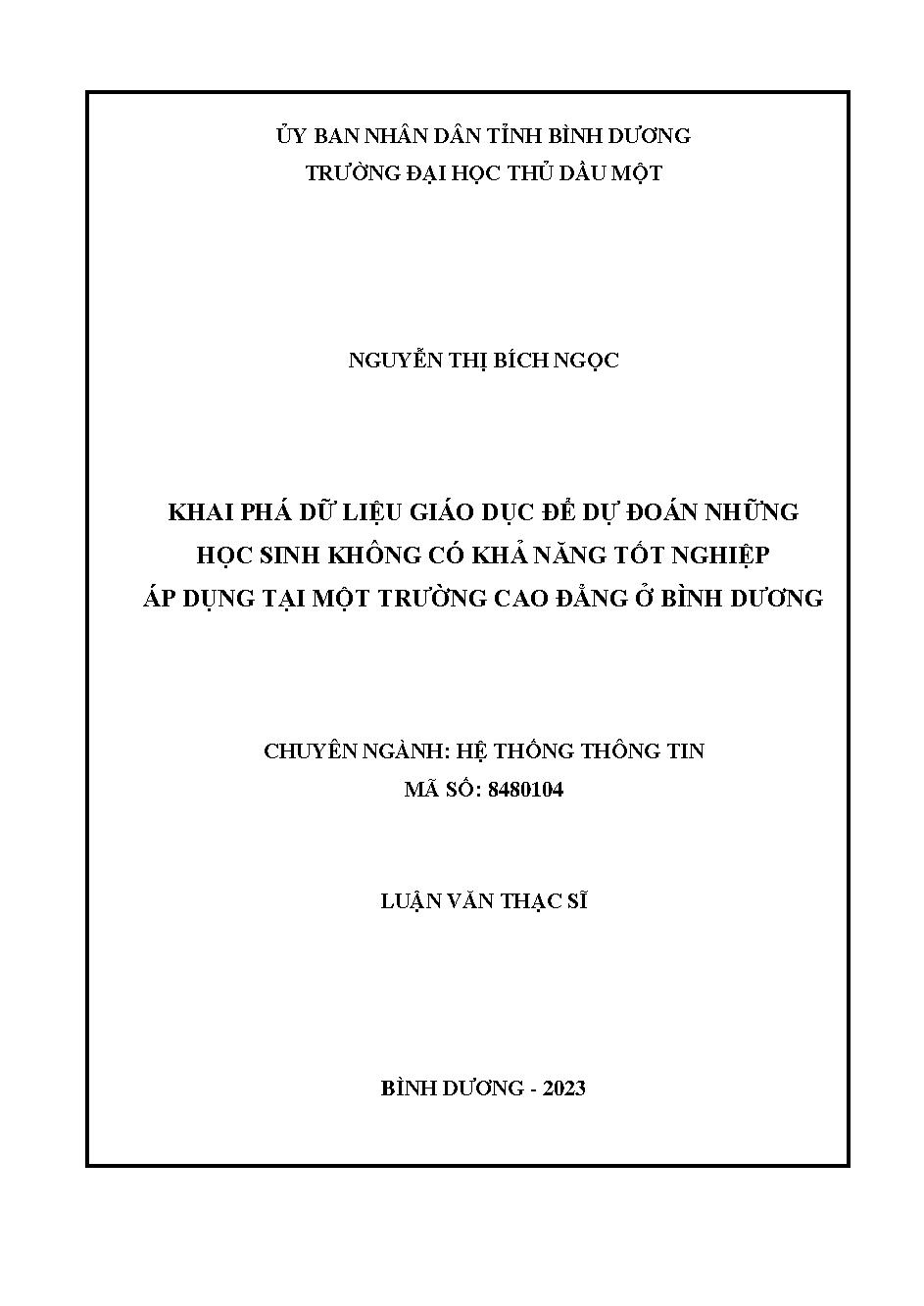 ỦY BAN NHÂN DÂN TỈNH BÌNH DƯƠNG
TRƯỜNG ĐẠI HỌC THỦ DẦU MỘT

NGUYỄN THỊ BÍCH NGỌC

KHAI PHÁ DỮ LIỆU GIÁO DỤC ĐỂ DỰ ĐOÁN NHỮNG HỌC SINH KHÔNG CÓ KHẢ NĂNG TỐT NGHIỆP ÁP DỤNG TẠI MỘT TRƯỜNG CAO ĐẲNG Ở BÌNH DƯƠNG

CHUYÊN NGÀNH: HỆ THỐNG THÔNG TIN
MÃ SỐ: 8480104

LUẬN VĂN THẠC SĨ

BÌNH DƯƠNG - 2023